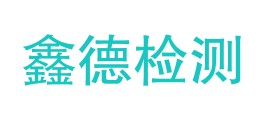 鑫德检测